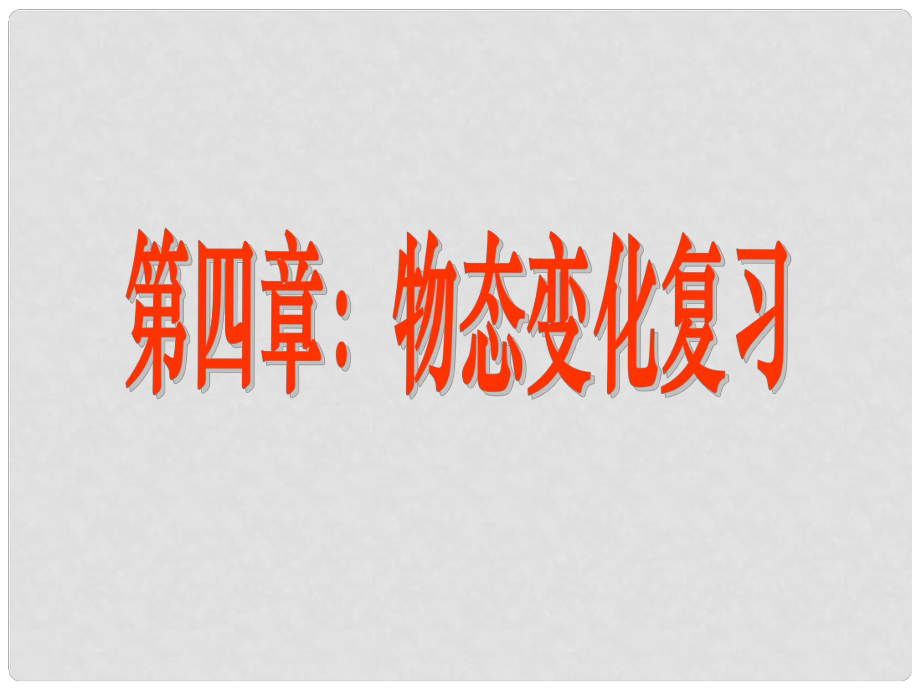 第四章：物态变化复习